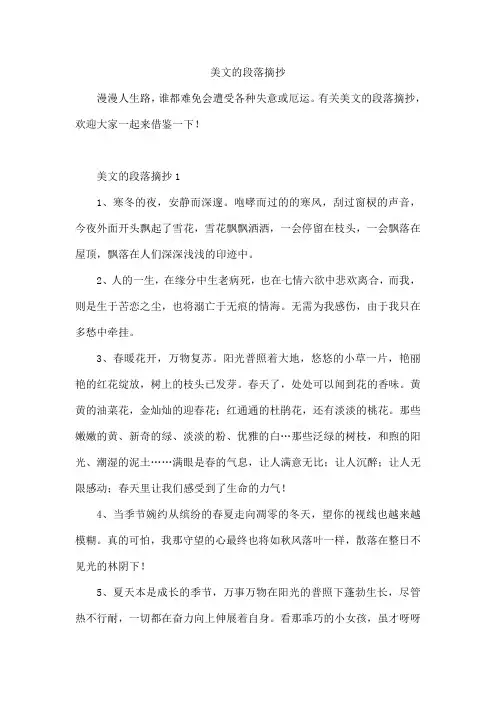 美文的段落摘抄

漫漫人生路，谁都难免会遭受各种失意或厄运。有关美文的段落摘抄，欢迎大家一起来借鉴一下！

美文的段落摘抄 1

1、寒冬的夜，安静而深邃。咆哮而过的的寒风，刮过窗棂的声音，今夜外面开头飘起了雪花，雪花飘飘洒洒，一会停留在枝头，一会飘落在屋顶，飘落在人们深深浅浅的印迹中。

2、人的一生，在缘分中生老病死，也在七情六欲中悲欢离合，而我，则是生于苦恋之尘，也将溺亡于无痕的情海。无需为我感伤，由于我只在多愁中牵挂。

3、春暖花开，万物复苏。阳光普照着大地，悠悠的小草一片，艳丽艳的红花绽放，树上的枝头已发芽。春天了，处处可以闻到花的香味。黄黄的油菜花，金灿灿的迎春花；红通通的杜鹃花，还有淡淡的桃花。那些嫩嫩的黄、新奇的绿、淡淡的粉、优雅的白…那些泛绿的树枝，和煦的阳光、潮湿的泥土……满眼是春的气息，让人满意无比；让人沉醉；让人无限感动；春天里让我们感受到了生命的力气！

4、当季节婉约从缤纷的春夏走向凋零的冬天，望你的视线也越来越模糊。真的可怕，我那守望的心最终也将如秋风落叶一样，散落在整日不见光的林阴下！

5、夏天本是成长的季节，万事万物在阳光的普照下蓬勃生长，尽管热不行耐，一切都在奋力向上伸展着自身。看那乖巧的小女孩，虽才呀呀